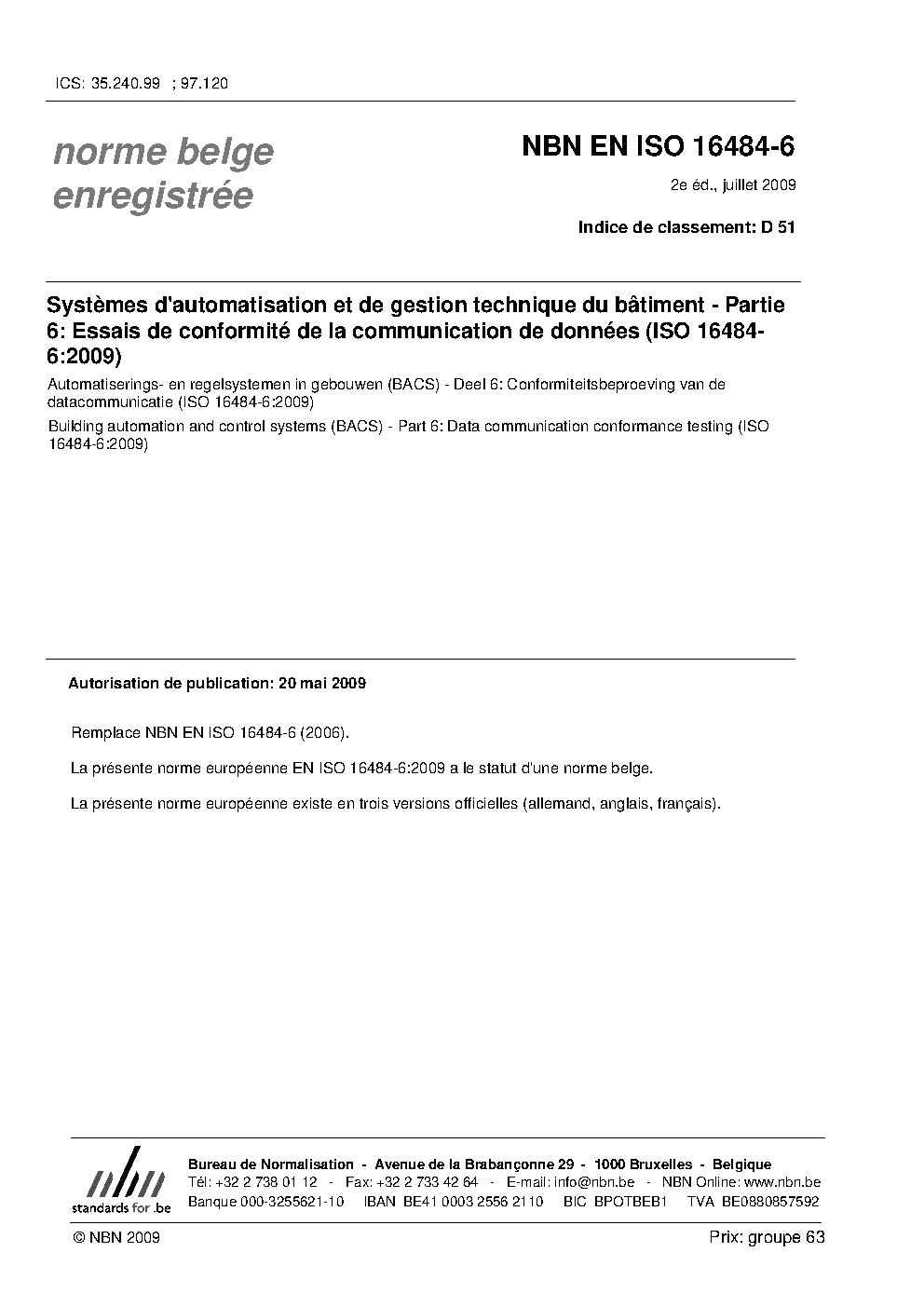 ICS: 35.240.99 ; 97.120

norme belge enregistrée

NBN EN ISO 16484-6

2e éd., juillet 2009

Indice de classement: D 51

Systèmes d'automatisation et de gestion technique du bâtiment - Partie 6: Essais de conformité de la communication de données (ISO 16484-6:2009)

Automatiserings- en regelsystemen in gebouwen (BACS) - Deel 6: Conformiteitsbeproeving van de datacommunicatie (ISO 16484-6:2009)

Building automation and control systems (BACS) - Part 6: Data communication conformance testing (ISO 16484-6:2009)

Autorisation de publication: 20 mai 2009

Remplace NBN EN ISO 16484-6 (2006).

La présente norme européenne EN ISO 16484-6:2009 a le statut d'une norme belge.

La présente norme européenne existe en trois versions officielles (allemand, anglais, français).

nbn
standards for .be

Bureau de Normalisation - Avenue de la Brabançonne 29 - 1000 Bruxelles - Belgique
Tél: +32 2 738 01 12 - Fax: +32 2 733 42 64 - E-mail: info@nbn.be - NBN Online: www.nbn.be
Banque 000-3255621-10 IBAN BE41 0003 2556 2110 BIC BPOTBEB1 TVA BE0880857592

© NBN 2009

Prix: groupe 63